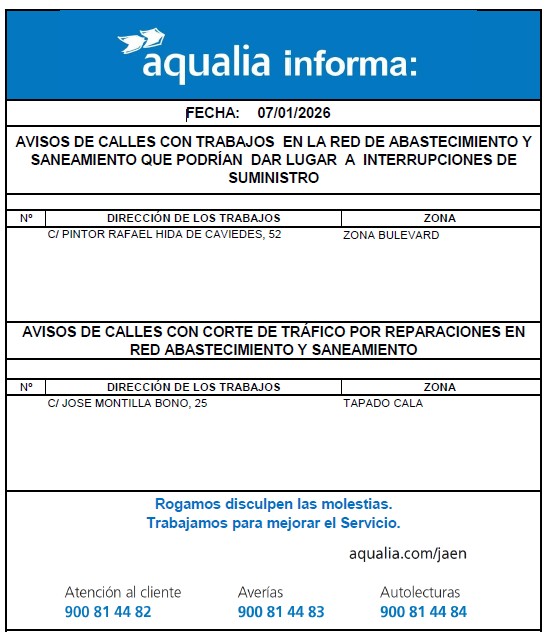 aqualia informa:

FECHA: 07/01/2026

AVISOS DE CALLES CON TRABAJOS EN LA RED DE ABASTECIMIENTO Y SANEAMIENTO QUE PODRÍAN DAR LUGAR A INTERRUPCIONES DE SUMINISTRO

| Nº | DIRECCIÓN DE LOS TRABAJOS | ZONA |
|---|---|---|
| | C/ PINTOR RAFAEL HIDA DE CAVIEDES, 52 | ZONA BULEVARD |

AVISOS DE CALLES CON CORTE DE TRÁFICO POR REPARACIONES EN RED ABASTECIMIENTO Y SANEAMIENTO

| Nº | DIRECCIÓN DE LOS TRABAJOS | ZONA |
|---|---|---|
| | C/ JOSE MONTILLA BONO, 25 | TAPADO CALA |

Rogamos disculpen las molestias.
Trabajamos para mejorar el Servicio.

aqualia.com/jaen

Atención al cliente
900 81 44 82

Averías
900 81 44 83

Autolecturas
900 81 44 84